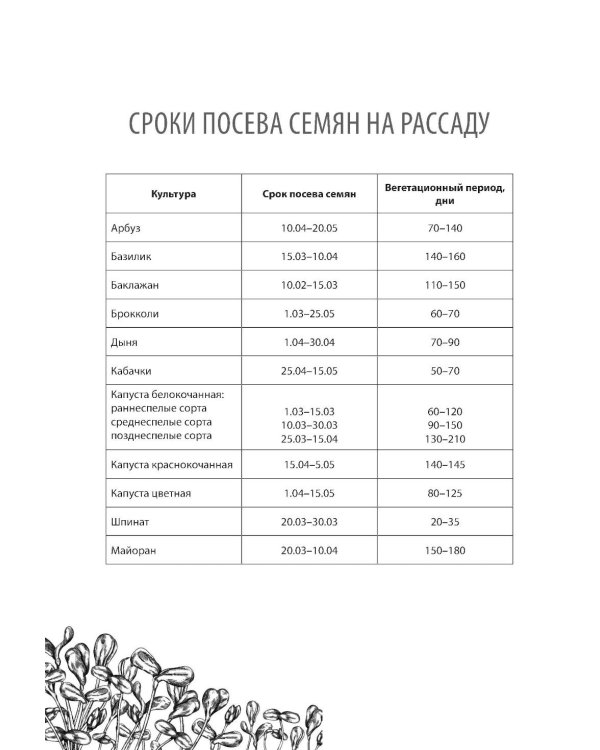 СРОКИ ПОСЕВА СЕМЯН НА РАССАДУ

| Культура | Срок посева семян | Вегетационный период, дни |
|---|---|---|
| Арбуз | 10.04–20.05 | 70–140 |
| Базилик | 15.03–10.04 | 140–160 |
| Баклажан | 10.02–15.03 | 110–150 |
| Брокколи | 1.03–25.05 | 60–70 |
| Дыня | 1.04–30.04 | 70–90 |
| Кабачки | 25.04–15.05 | 50–70 |
| Капуста белокочанная: раннеспелые сорта среднеспелые сорта позднеспелые сорта | 1.03–15.03 10.03–30.03 25.03–15.04 | 60–120 90–150 130–210 |
| Капуста краснокочанная | 15.04–5.05 | 140–145 |
| Капуста цветная | 1.04–15.05 | 80–125 |
| Шпинат | 20.03–30.03 | 20–35 |
| Майоран | 20.03–10.04 | 150–180 |